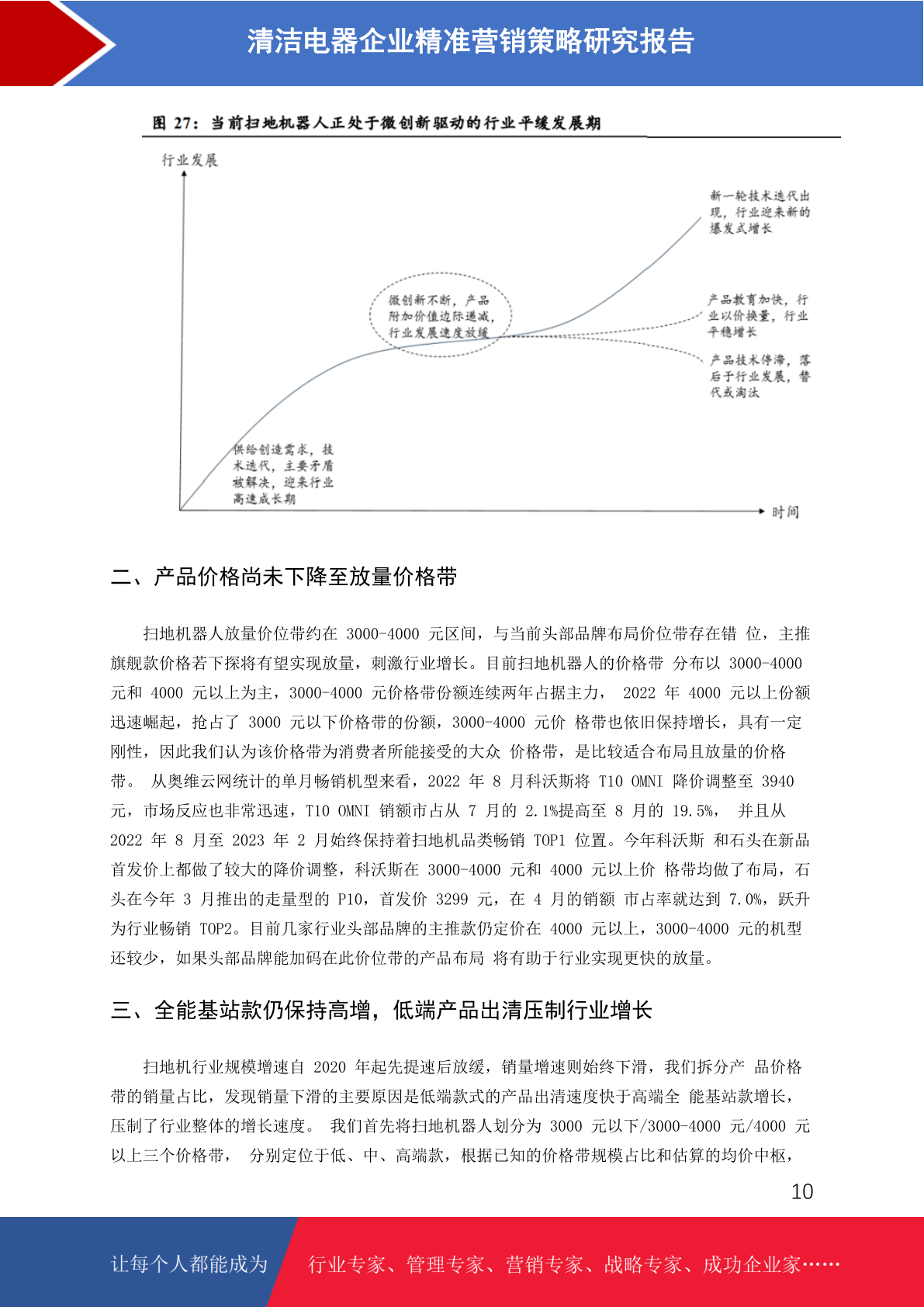 清洁电器企业精准营销策略研究报告

图 27：当前扫地机器人正处于微创新驱动的行业平缓发展期

行业发展

新一轮技术迭代出现，行业迎来新的爆发式增长

微创新不断，产品附加价值边际递减，行业发展速度放缓

产品教育加快，行业以价换量，行业平稳增长

产品技术停滞，落后于行业发展，替代或淘汰

供给创造需求，技术迭代，主要矛盾被解决，迎来行业高速成长期

时间

二、产品价格尚未下降至放量价格带

扫地机器人放量价位带约在 3000-4000 元区间，与当前头部品牌布局价位带存在错 位，主推旗舰款价格若下探将有望实现放量，刺激行业增长。目前扫地机器人的价格带 分布以 3000-4000 元和 4000 元以上为主，3000-4000 元价格带份额连续两年占据主力， 2022 年 4000 元以上份额迅速崛起，抢占了 3000 元以下价格带的份额，3000-4000 元价 格带也依旧保持增长，具有一定刚性，因此我们认为该价格带为消费者所能接受的大众 价格带，是比较适合布局且放量的价格带。 从奥维云网统计的单月畅销机型来看，2022 年 8 月科沃斯将 T10 OMNI 降价调整至 3940 元，市场反应也非常迅速，T10 OMNI 销额市占从 7 月的 2.1%提高至 8 月的 19.5%， 并且从 2022 年 8 月至 2023 年 2 月始终保持着扫地机品类畅销 TOP1 位置。今年科沃斯 和石头在新品首发价上都做了较大的降价调整，科沃斯在 3000-4000 元和 4000 元以上价 格带均做了布局，石头在今年 3 月推出的走量型的 P10，首发价 3299 元，在 4 月的销额 市占率就达到 7.0%，跃升为行业畅销 TOP2。目前几家行业头部品牌的主推款仍定价在 4000 元以上，3000-4000 元的机型还较少，如果头部品牌能加码在此价位带的产品布局 将有助于行业实现更快的放量。

三、全能基站款仍保持高增，低端产品出清压制行业增长

扫地机行业规模增速自 2020 年起先提速后放缓，销量增速则始终下滑，我们拆分产 品价格带的销量占比，发现销量下滑的主要原因是低端款式的产品出清速度快于高端全 能基站款增长，压制了行业整体的增长速度。 我们首先将扫地机器人划分为 3000 元以下/3000-4000 元/4000 元以上三个价格带， 分别定位于低、中、高端款，根据已知的价格带规模占比和估算的均价中枢，

10

让每个人都能成为 行业专家、管理专家、营销专家、战略专家、成功企业家……